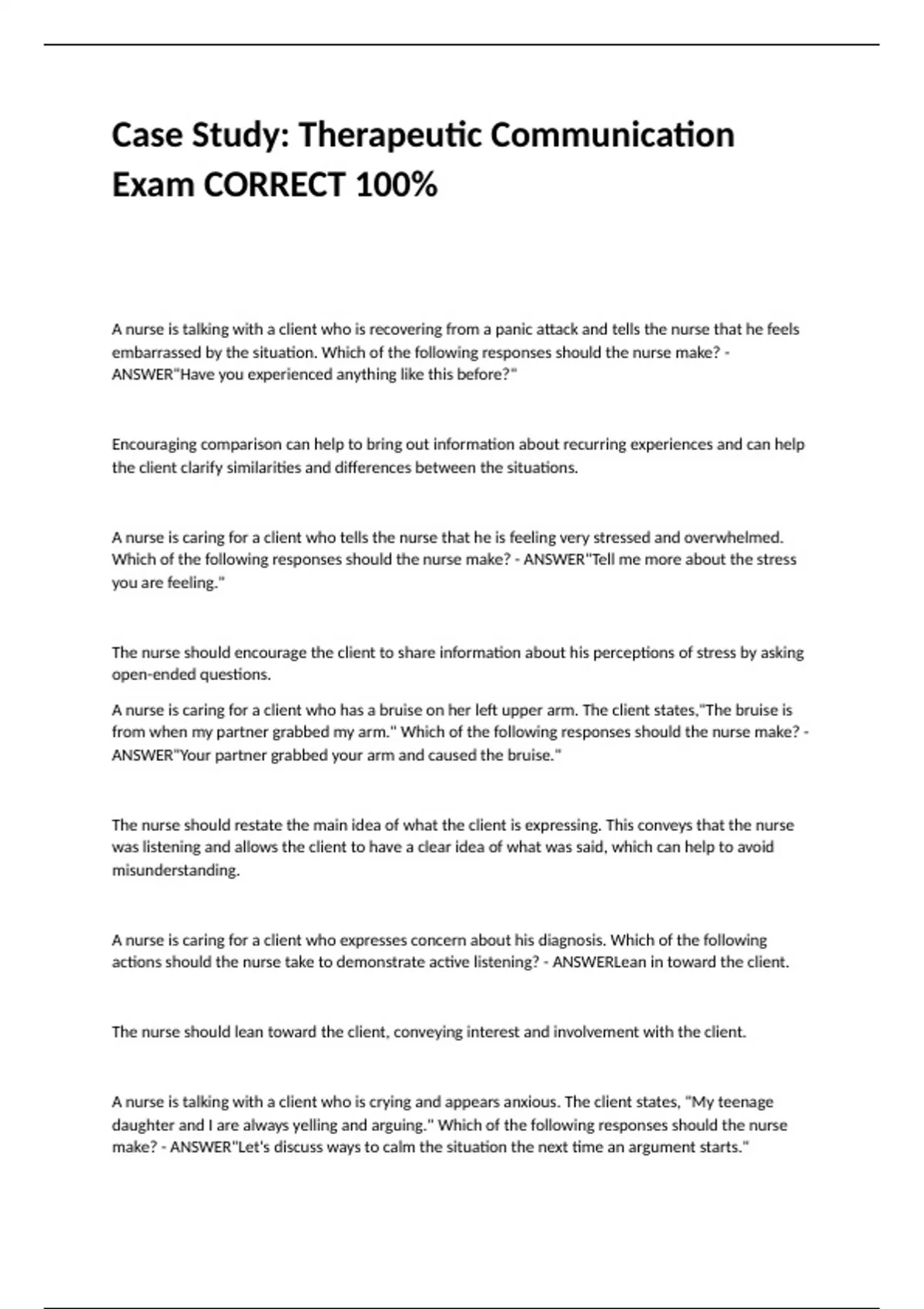 Case Study: Therapeutic Communication Exam CORRECT 100%

A nurse is talking with a client who is recovering from a panic attack and tells the nurse that he feels embarrassed by the situation. Which of the following responses should the nurse make? - ANSWER"Have you experienced anything like this before?"

Encouraging comparison can help to bring out information about recurring experiences and can help the client clarify similarities and differences between the situations.

A nurse is caring for a client who tells the nurse that he is feeling very stressed and overwhelmed. Which of the following responses should the nurse make? - ANSWER"Tell me more about the stress you are feeling."

The nurse should encourage the client to share information about his perceptions of stress by asking open-ended questions.

A nurse is caring for a client who has a bruise on her left upper arm. The client states,"The bruise is from when my partner grabbed my arm." Which of the following responses should the nurse make? - ANSWER"Your partner grabbed your arm and caused the bruise."

The nurse should restate the main idea of what the client is expressing. This conveys that the nurse was listening and allows the client to have a clear idea of what was said, which can help to avoid misunderstanding.

A nurse is caring for a client who expresses concern about his diagnosis. Which of the following actions should the nurse take to demonstrate active listening? - ANSWERLean in toward the client.

The nurse should lean toward the client, conveying interest and involvement with the client.

A nurse is talking with a client who is crying and appears anxious. The client states, "My teenage daughter and I are always yelling and arguing." Which of the following responses should the nurse make? - ANSWER"Let's discuss ways to calm the situation the next time an argument starts."